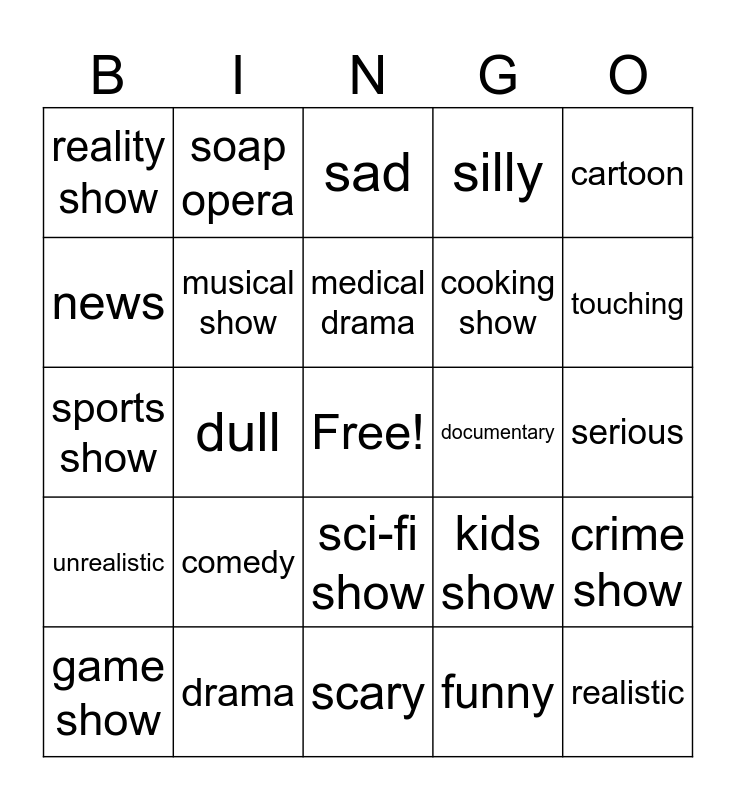 | B | I | N | G | O |
|---|---|---|---|---|
| reality show | soap opera | sad | silly | cartoon |
| news | musical show | medical drama | cooking show | touching |
| sports show | dull | Free! | documentary | serious |
| unrealistic | comedy | sci-fi show | kids show | crime show |
| game show | drama | scary | funny | realistic |